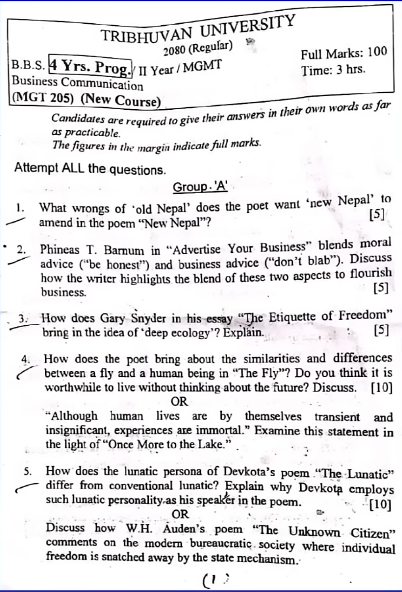 TRIBHUVAN UNIVERSITY
2080 (Regular)

B.B.S. 4 Yrs. Prog. / II Year / MGMT
Business Communication
(MGT 205) (New Course)

Full Marks: 100
Time: 3 hrs.

Candidates are required to give their answers in their own words as far as practicable.
The figures in the margin indicate full marks.

Attempt ALL the questions.

Group 'A'

1. What wrongs of 'old Nepal' does the poet want 'new Nepal' to amend in the poem "New Nepal"? [5]

2. Phineas T. Barnum in "Advertise Your Business" blends moral advice ("be honest") and business advice ("don't blab"). Discuss how the writer highlights the blend of these two aspects to flourish business. [5]

3. How does Gary Snyder in his essay "The Etiquette of Freedom" bring in the idea of 'deep ecology'? Explain. [5]

4. How does the poet bring about the similarities and differences between a fly and a human being in "The Fly"? Do you think it is worthwhile to live without thinking about the future? Discuss. [10]

OR

"Although human lives are by themselves transient and insignificant, experiences are immortal." Examine this statement in the light of "Once More to the Lake."

5. How does the lunatic persona of Devkota's poem "The Lunatic" differ from conventional lunatic? Explain why Devkota employs such lunatic personality as his speaker in the poem. [10]

OR

Discuss how W.H. Auden's poem "The Unknown Citizen" comments on the modern bureaucratic society where individual freedom is snatched away by the state mechanism.

(1)